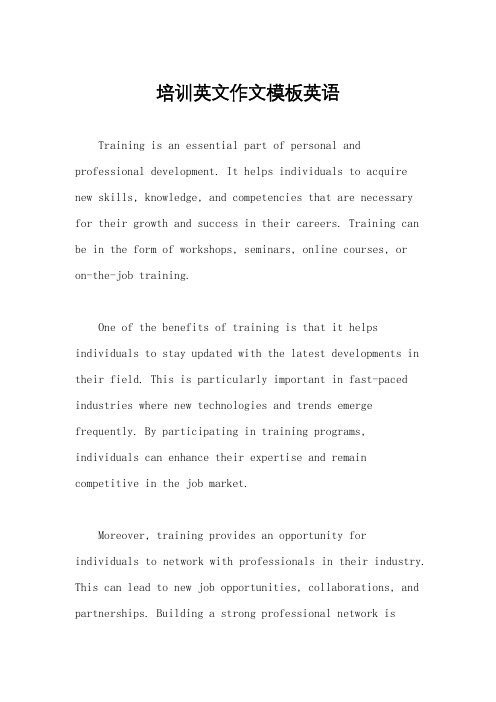 培训英文作文模板英语

Training is an essential part of personal and professional development. It helps individuals to acquire new skills, knowledge, and competencies that are necessary for their growth and success in their careers. Training can be in the form of workshops, seminars, online courses, or on-the-job training.

One of the benefits of training is that it helps individuals to stay updated with the latest developments in their field. This is particularly important in fast-paced industries where new technologies and trends emerge frequently. By participating in training programs, individuals can enhance their expertise and remain competitive in the job market.

Moreover, training provides an opportunity for individuals to network with professionals in their industry. This can lead to new job opportunities, collaborations, and partnerships. Building a strong professional network is